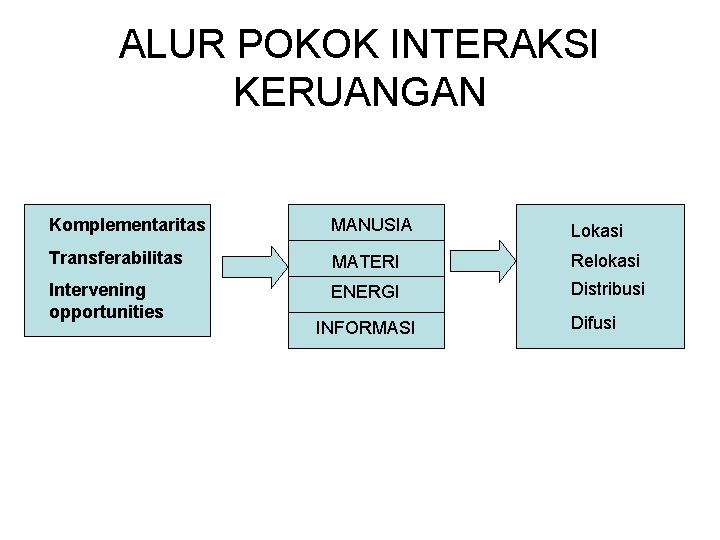 ALUR POKOK INTERAKSI KERUANGAN

Komplementaritas
Transferabilitas
Intervening opportunities

MANUSIA
MATERI
ENERGI
INFORMASI

Lokasi
Relokasi
Distribusi
Difusi